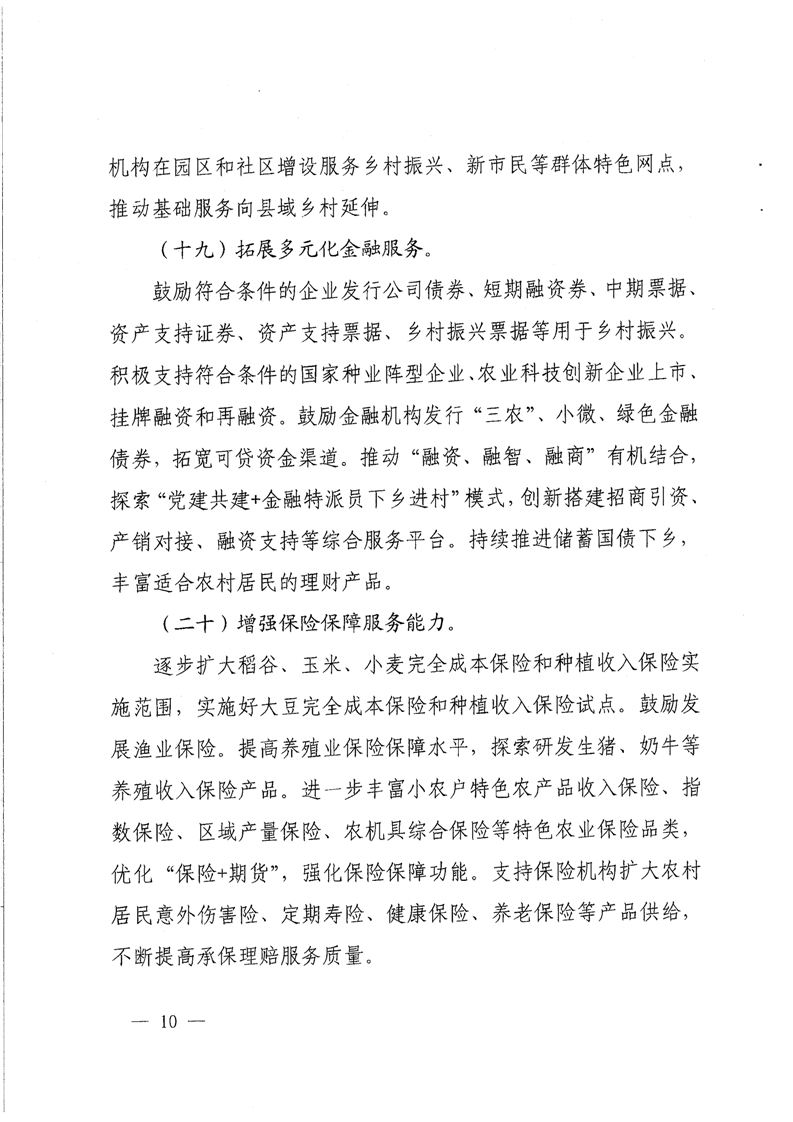 机构在园区和社区增设服务乡村振兴、新市民等群体特色网点，推动基础服务向县域乡村延伸。

（十九）拓展多元化金融服务。

鼓励符合条件的企业发行公司债券、短期融资券、中期票据、资产支持证券、资产支持票据、乡村振兴票据等用于乡村振兴。积极支持符合条件的国家种业阵型企业、农业科技创新企业上市、挂牌融资和再融资。鼓励金融机构发行“三农”、小微、绿色金融债券，拓宽可贷资金渠道。推动“融资、融智、融商”有机结合，探索“党建共建+金融特派员下乡进村”模式，创新搭建招商引资、产销对接、融资支持等综合服务平台。持续推进储蓄国债下乡，丰富适合农村居民的理财产品。

（二十）增强保险保障服务能力。

逐步扩大稻谷、玉米、小麦完全成本保险和种植收入保险实施范围，实施好大豆完全成本保险和种植收入保险试点。鼓励发展渔业保险。提高养殖业保险保障水平，探索研发生猪、奶牛等养殖收入保险产品。进一步丰富小农户特色农产品收入保险、指数保险、区域产量保险、农机具综合保险等特色农业保险品类，优化“保险+期货”，强化保险保障功能。支持保险机构扩大农村居民意外伤害险、定期寿险、健康保险、养老保险等产品供给，不断提高承保理赔服务质量。

— 10 —